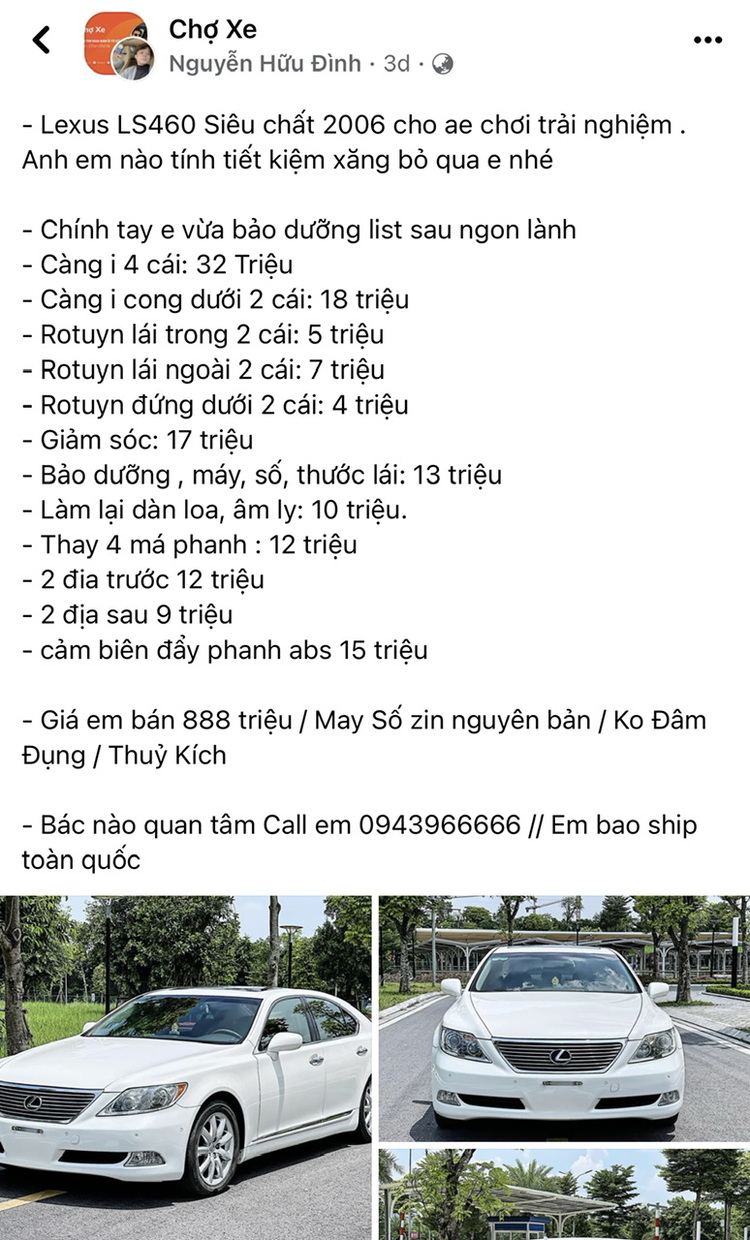 Chợ Xe
Nguyễn Hữu Đình · 3d ·

- Lexus LS460 Siêu chất 2006 cho ae chơi trải nghiệm . Anh em nào tính tiết kiệm xăng bỏ qua e nhé

- Chính tay e vừa bảo dưỡng list sau ngon lành
- Càng i 4 cái: 32 Triệu
- Càng i cong dưới 2 cái: 18 triệu
- Rotuyn lái trong 2 cái: 5 triệu
- Rotuyn lái ngoài 2 cái: 7 triệu
- Rotuyn đứng dưới 2 cái: 4 triệu
- Giảm sóc: 17 triệu
- Bảo dưỡng , máy, số, thước lái: 13 triệu
- Làm lại dàn loa, âm ly: 10 triệu.
- Thay 4 má phanh : 12 triệu
- 2 đia trước 12 triệu
- 2 địa sau 9 triệu
- cảm biên đẩy phanh abs 15 triệu

- Giá em bán 888 triệu / May Số zin nguyên bản / Ko Đâm Đụng / Thuỷ Kích

- Bác nào quan tâm Call em 0943966666 // Em bao ship toàn quốc